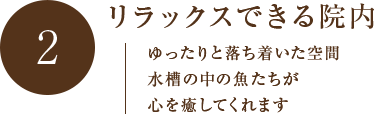 2

リラックスできる院内

ゆったりと落ち着いた空間
水槽の中の魚たちが
心を癒してくれます